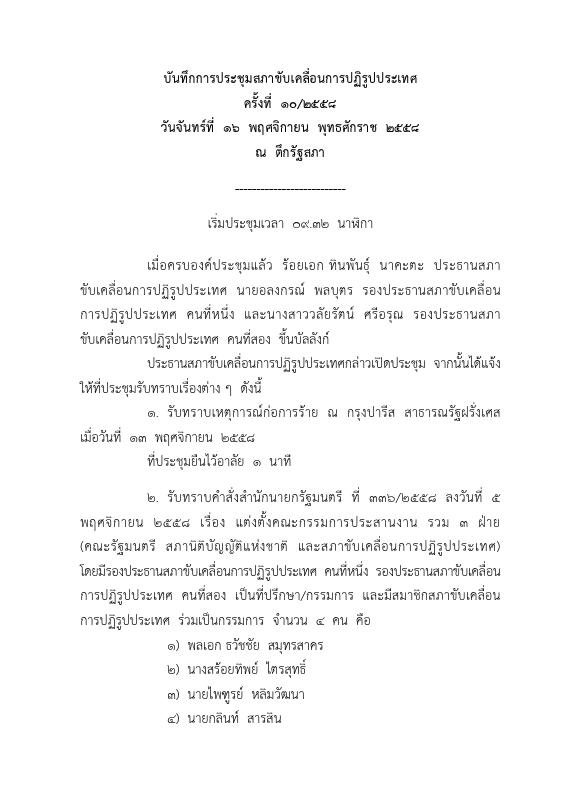 บันทึกการประชุมสภาขับเคลื่อนการปฏิรูปประเทศ
ครั้งที่ ๑๐/๒๕๕๘
วันจันทร์ที่ ๑๖ พฤศจิกายน พุทธศักราช ๒๕๕๘
ณ ตึกรัฐสภา

---------------------------

เริ่มประชุมเวลา ๐๙.๓๒ นาฬิกา

เมื่อครบองค์ประชุมแล้ว ร้อยเอก ทินพันธุ์ นาคะตะ ประธานสภาขับเคลื่อนการปฏิรูปประเทศ นายอลงกรณ์ พลบุตร รองประธานสภาขับเคลื่อนการปฏิรูปประเทศ คนที่หนึ่ง และนางสาววลัยรัตน์ ศรีอรุณ รองประธานสภาขับเคลื่อนการปฏิรูปประเทศ คนที่สอง ขึ้นบัลลังก์

ประธานสภาขับเคลื่อนการปฏิรูปประเทศกล่าวเปิดประชุม จากนั้นได้แจ้งให้ที่ประชุมรับทราบเรื่องต่าง ๆ ดังนี้

๑. รับทราบเหตุการณ์ก่อการร้าย ณ กรุงปารีส สาธารณรัฐฝรั่งเศส เมื่อวันที่ ๑๓ พฤศจิกายน ๒๕๕๘

ที่ประชุมยืนไว้อาลัย ๑ นาที

๒. รับทราบคำสั่งสำนักนายกรัฐมนตรี ที่ ๓๓๖/๒๕๕๘ ลงวันที่ ๕ พฤศจิกายน ๒๕๕๘ เรื่อง แต่งตั้งคณะกรรมการประสานงาน รวม ๓ ฝ่าย (คณะรัฐมนตรี สภานิติบัญญัติแห่งชาติ และสภาขับเคลื่อนการปฏิรูปประเทศ) โดยมีรองประธานสภาขับเคลื่อนการปฏิรูปประเทศ คนที่หนึ่ง รองประธานสภาขับเคลื่อนการปฏิรูปประเทศ คนที่สอง เป็นที่ปรึกษา/กรรมการ และมีสมาชิกสภาขับเคลื่อนการปฏิรูปประเทศ ร่วมเป็นกรรมการ จำนวน ๔ คน คือ

๑) พลเอก ธวัชชัย สมุทรสาคร
๒) นางสร้อยทิพย์ ไตรสุทธิ์
๓) นายไพฑูรย์ หลิมวัฒนา
๔) นายกลินท์ สารสิน